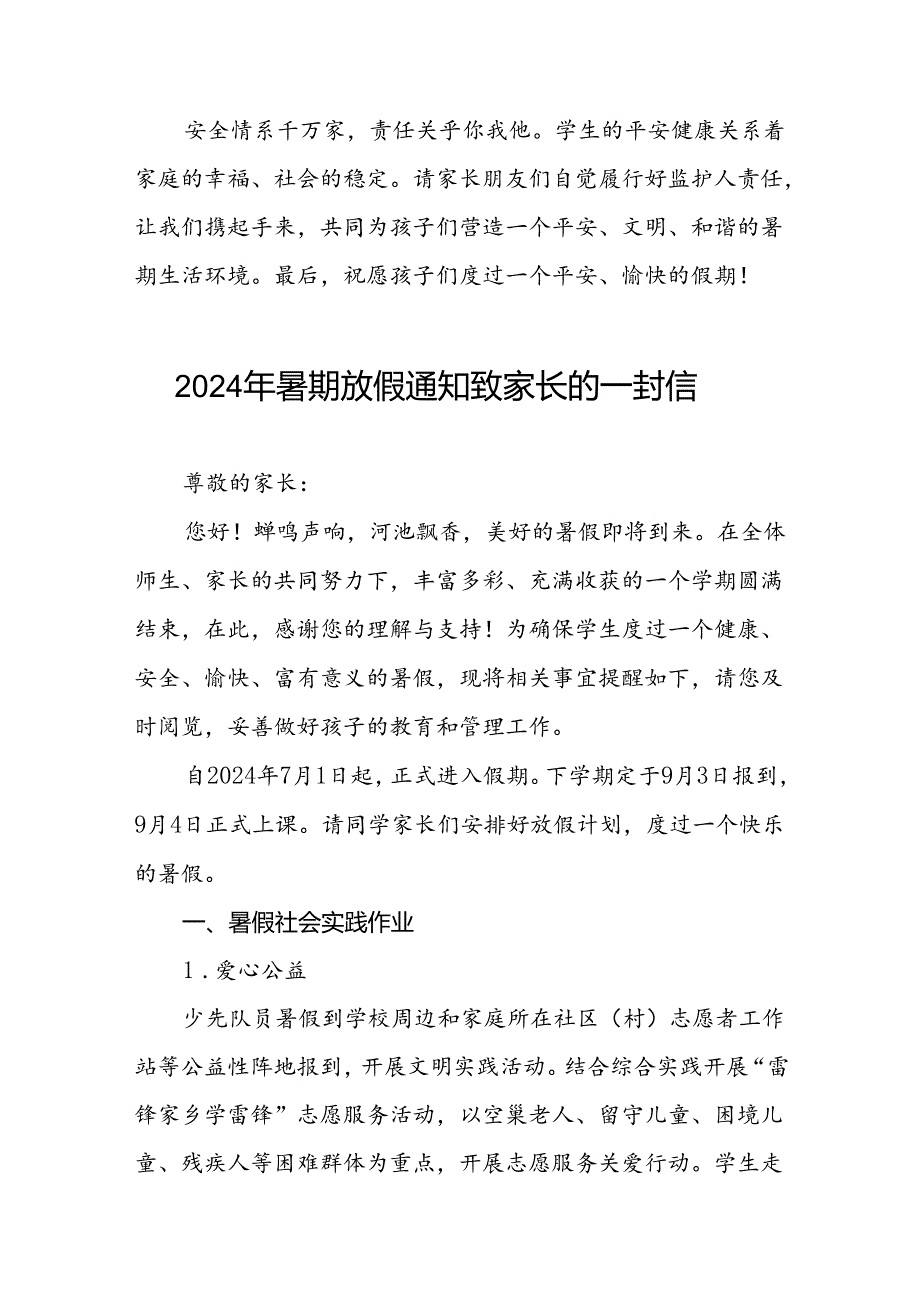 安全情系千万家，责任关乎你我他。学生的平安健康关系着家庭的幸福、社会的稳定。请家长朋友们自觉履行好监护人责任，让我们携起手来，共同为孩子们营造一个平安、文明、和谐的暑期生活环境。最后，祝愿孩子们度过一个平安、愉快的假期！

2024年暑期放假通知致家长的一封信

尊敬的家长：

您好！蝉鸣声响，河池飘香，美好的暑假即将到来。在全体师生、家长的共同努力下，丰富多彩、充满收获的一个学期圆满结束，在此，感谢您的理解与支持！为确保学生度过一个健康、安全、愉快、富有意义的暑假，现将相关事宜提醒如下，请您及时阅览，妥善做好孩子的教育和管理工作。

自2024年7月1日起，正式进入假期。下学期定于9月3日报到，9月4日正式上课。请同学家长们安排好放假计划，度过一个快乐的暑假。

一、暑假社会实践作业

1.爱心公益

少先队员暑假到学校周边和家庭所在社区（村）志愿者工作站等公益性阵地报到，开展文明实践活动。结合综合实践开展“雷锋家乡学雷锋”志愿服务活动，以空巢老人、留守儿童、困境儿童、残疾人等困难群体为重点，开展志愿服务关爱行动。学生走